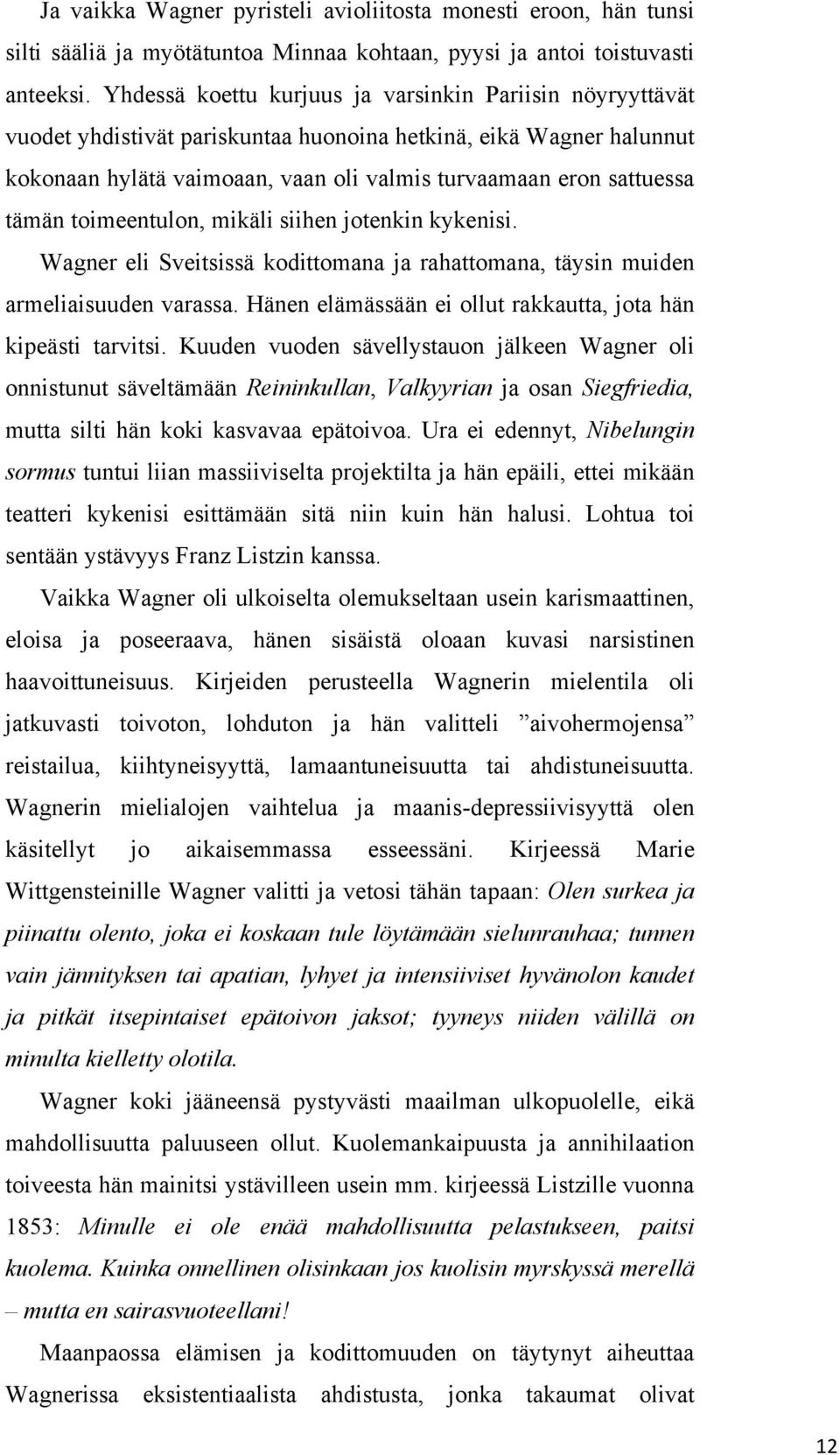 Ja vaikka Wagner pyristeli avioliitosta monesti eroon, hän tunsi silti sääliä ja myötätuntoa Minnaa kohtaan, pyysi ja antoi toistuvasti anteeksi. Yhdessä koettu kurjuus ja varsinkin Pariisin nöyryyttävät vuodet yhdistivät pariskuntaa huonoina hetkinä, eikä Wagner halunnut kokonaan hylätä vaimoaan, vaan oli valmis turvaamaan eron sattuessa tämän toimeentulon, mikäli siihen jotenkin kykenisi.

Wagner eli Sveitsissä kodittomana ja rahattomana, täysin muiden armeliaisuuden varassa. Hänen elämässään ei ollut rakkautta, jota hän kipeästi tarvitsi. Kuuden vuoden sävellystauon jälkeen Wagner oli onnistunut säveltämään Reininkullan, Valkyyrian ja osan Siegfriedia, mutta silti hän koki kasvavaa epätoivoa. Ura ei edennyt, Nibelungin sormus tuntui liian massiiviselta projektilta ja hän epäili, ettei mikään teatteri kykenisi esittämään sitä niin kuin hän halusi. Lohtua toi sentään ystävyys Franz Listzin kanssa.

Vaikka Wagner oli ulkoiselta olemukseltaan usein karismaattinen, eloisa ja poseeraava, hänen sisäistä oloaan kuvasi narsistinen haavoittuneisuus. Kirjeiden perusteella Wagnerin mielentila oli jatkuvasti toivoton, lohduton ja hän valitteli ”aivohermojensa” reistailua, kiihtyneisyyttä, lamaantuneisuutta tai ahdistuneisuutta. Wagnerin mielialojen vaihtelua ja maanis-depressiivisyyttä olen käsitellyt jo aikaisemmassa esseessäni. Kirjeessä Marie Wittgensteinille Wagner valitti ja vetosi tähän tapaan: Olen surkea ja piinattu olento, joka ei koskaan tule löytämään sielunrauhaa; tunnen vain jännityksen tai apatian, lyhyet ja intensiiviset hyvänolon kaudet ja pitkät itsepintaiset epätoivon jaksot; tyyneys niiden välillä on minulta kielletty olotila.

Wagner koki jääneensä pystyvästi maailman ulkopuolelle, eikä mahdollisuutta paluuseen ollut. Kuolemankaipuusta ja annihilaation toiveesta hän mainitsi ystävilleen usein mm. kirjeessä Listzille vuonna 1853: Minulle ei ole enää mahdollisuutta pelastukseen, paitsi kuolema. Kuinka onnellinen olisinkaan jos kuolisin myrskyssä merellä – mutta en sairasvuoteellani!

Maanpaossa elämisen ja kodittomuuden on täytynyt aiheuttaa Wagnerissa eksistentiaalista ahdistusta, jonka takaumat olivat

12